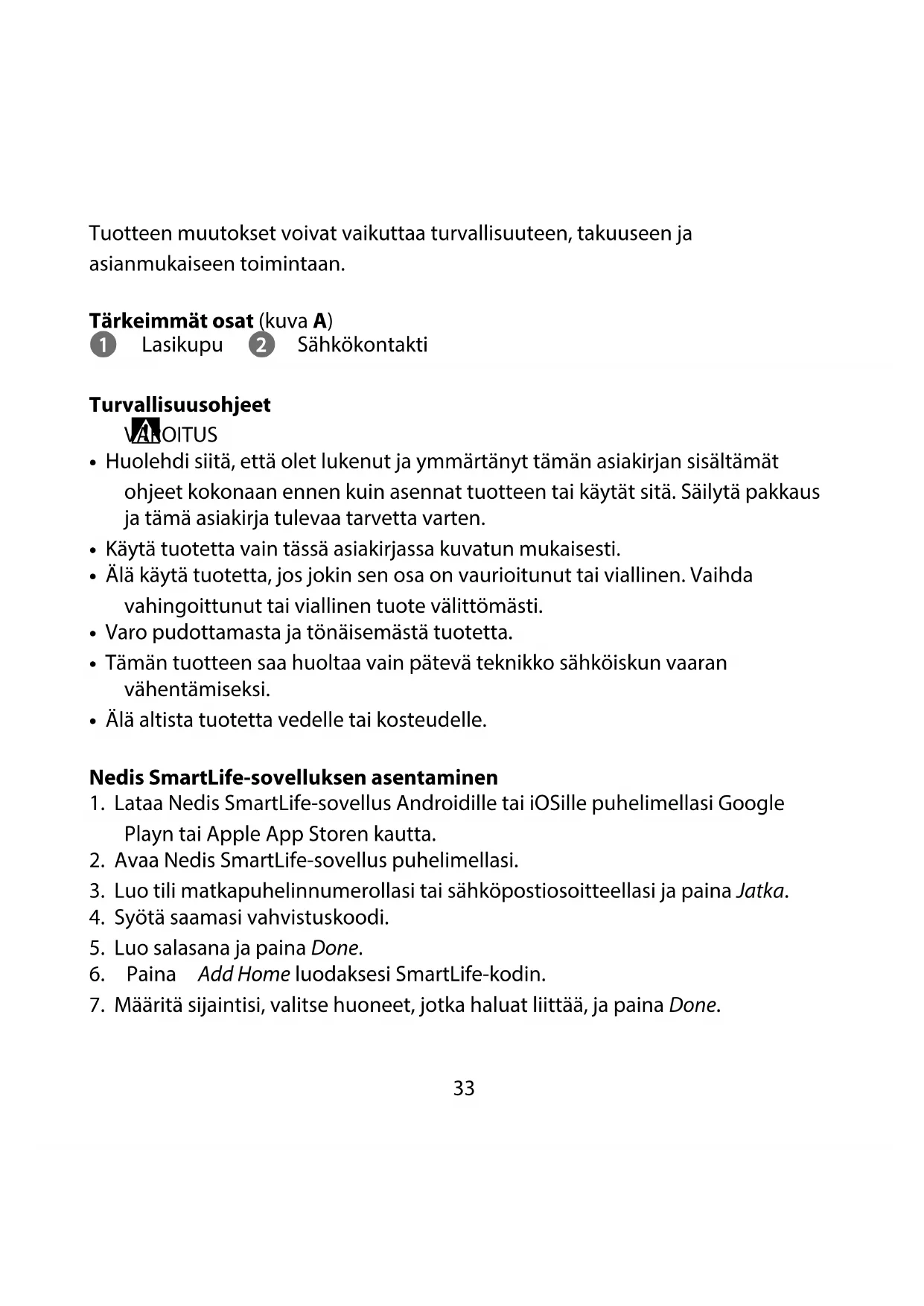 Tuotteen muutokset voivat vaikuttaa turvallisuuteen, takuuseen ja asianmukaiseen toimintaan.

**Tärkeimmät osat** (kuva **A**)
1 Lasikupu 2 Sähkökontakti

**Turvallisuusohjeet**
VAROITUS
• Huolehdi siitä, että olet lukenut ja ymmärtänyt tämän asiakirjan sisältämät ohjeet kokonaan ennen kuin asennat tuotteen tai käytät sitä. Säilytä pakkaus ja tämä asiakirja tulevaa tarvetta varten.
• Käytä tuotetta vain tässä asiakirjassa kuvatun mukaisesti.
• Älä käytä tuotetta, jos jokin sen osa on vaurioitunut tai viallinen. Vaihda vahingoittunut tai viallinen tuote välittömästi.
• Varo pudottamasta ja tönäisemästä tuotetta.
• Tämän tuotteen saa huoltaa vain pätevä teknikko sähköiskun vaaran vähentämiseksi.
• Älä altista tuotetta vedelle tai kosteudelle.

**Nedis SmartLife-sovelluksen asentaminen**
1. Lataa Nedis SmartLife-sovellus Androidille tai iOSille puhelimellasi Google Playn tai Apple App Storen kautta.
2. Avaa Nedis SmartLife-sovellus puhelimellasi.
3. Luo tili matkapuhelinnumerollasi tai sähköpostiosoitteellasi ja paina *Jatka*.
4. Syötä saamasi vahvistuskoodi.
5. Luo salasana ja paina *Done*.
6. Paina *Add Home* luodaksesi SmartLife-kodin.
7. Määritä sijaintisi, valitse huoneet, jotka haluat liittää, ja paina *Done*.

33